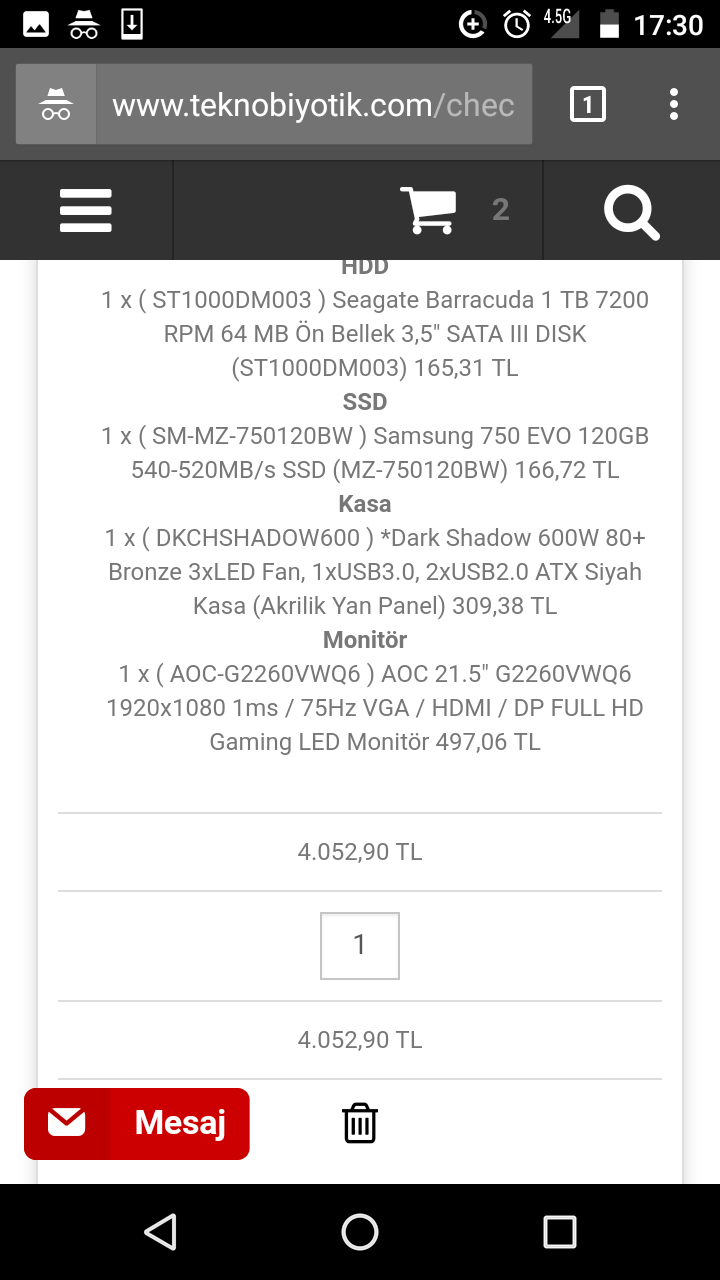 4.5G 17:30

www.teknobiyotik.com/chec

1

2

HDD
1 x ( ST1000DM003 ) Seagate Barracuda 1 TB 7200 RPM 64 MB Ön Bellek 3,5" SATA III DISK (ST1000DM003) 165,31 TL
SSD
1 x ( SM-MZ-750120BW ) Samsung 750 EVO 120GB 540-520MB/s SSD (MZ-750120BW) 166,72 TL
Kasa
1 x ( DKCHSHADOW600 ) *Dark Shadow 600W 80+ Bronze 3xLED Fan, 1xUSB3.0, 2xUSB2.0 ATX Siyah Kasa (Akrilik Yan Panel) 309,38 TL
Monitör
1 x ( AOC-G2260VWQ6 ) AOC 21.5" G2260VWQ6 1920x1080 1ms / 75Hz VGA / HDMI / DP FULL HD Gaming LED Monitör 497,06 TL

4.052,90 TL

1

4.052,90 TL

Mesaj